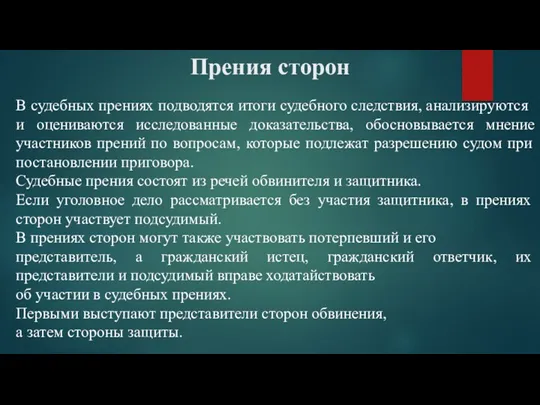 Прения сторон

В судебных прениях подводятся итоги судебного следствия, анализируются и оцениваются исследованные доказательства, обосновывается мнение участников прений по вопросам, которые подлежат разрешению судом при постановлении приговора.
Судебные прения состоят из речей обвинителя и защитника.
Если уголовное дело рассматривается без участия защитника, в прениях сторон участвует подсудимый.
В прениях сторон могут также участвовать потерпевший и его
представитель, а гражданский истец, гражданский ответчик, их представители и подсудимый вправе ходатайствовать
об участии в судебных прениях.
Первыми выступают представители сторон обвинения,
а затем стороны защиты.